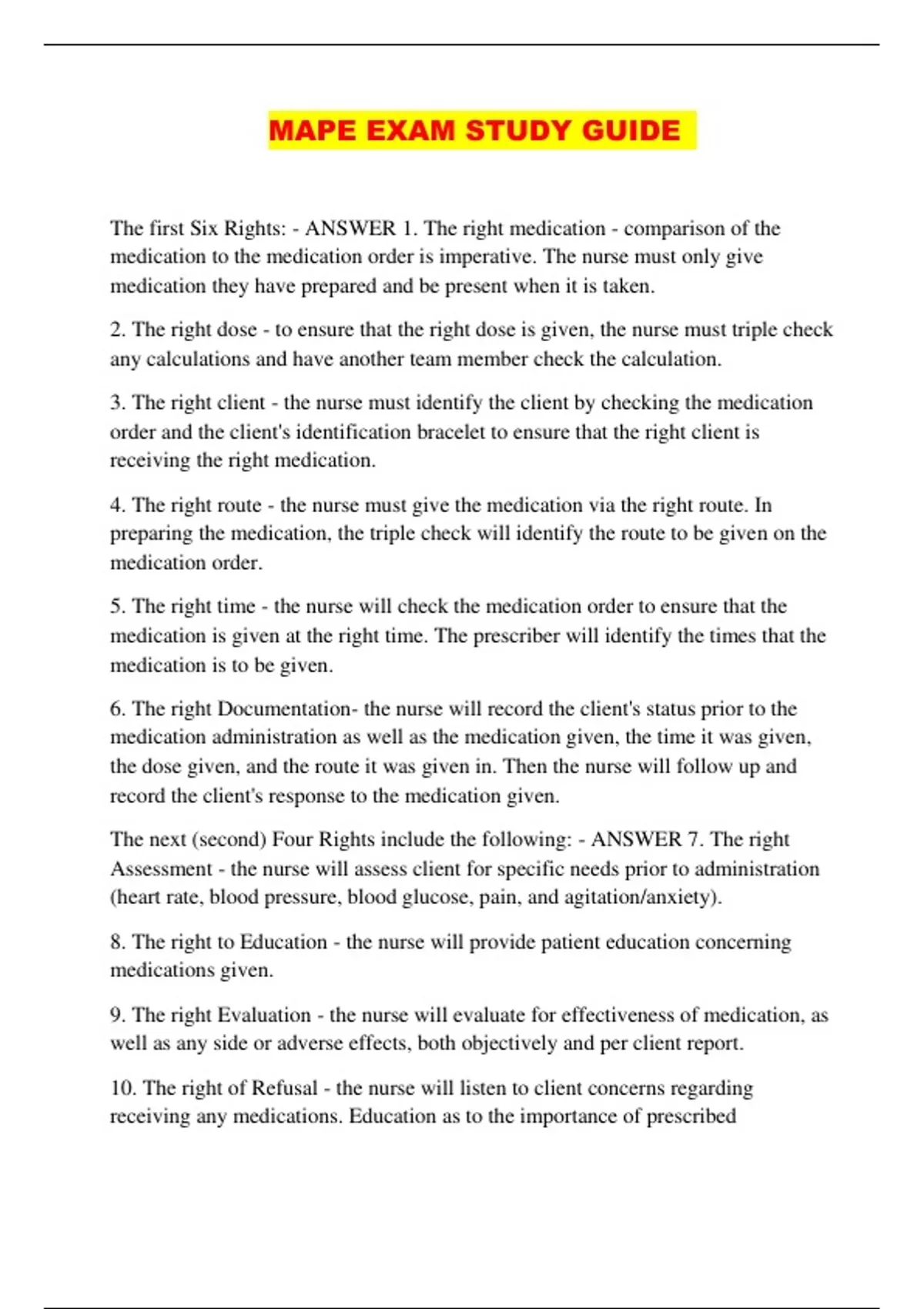 MAPE EXAM STUDY GUIDE

The first Six Rights: - ANSWER 1. The right medication - comparison of the medication to the medication order is imperative. The nurse must only give medication they have prepared and be present when it is taken.

2. The right dose - to ensure that the right dose is given, the nurse must triple check any calculations and have another team member check the calculation.

3. The right client - the nurse must identify the client by checking the medication order and the client's identification bracelet to ensure that the right client is receiving the right medication.

4. The right route - the nurse must give the medication via the right route. In preparing the medication, the triple check will identify the route to be given on the medication order.

5. The right time - the nurse will check the medication order to ensure that the medication is given at the right time. The prescriber will identify the times that the medication is to be given.

6. The right Documentation- the nurse will record the client's status prior to the medication administration as well as the medication given, the time it was given, the dose given, and the route it was given in. Then the nurse will follow up and record the client's response to the medication given.

The next (second) Four Rights include the following: - ANSWER 7. The right Assessment - the nurse will assess client for specific needs prior to administration (heart rate, blood pressure, blood glucose, pain, and agitation/anxiety).

8. The right to Education - the nurse will provide patient education concerning medications given.

9. The right Evaluation - the nurse will evaluate for effectiveness of medication, as well as any side or adverse effects, both objectively and per client report.

10. The right of Refusal - the nurse will listen to client concerns regarding receiving any medications. Education as to the importance of prescribed